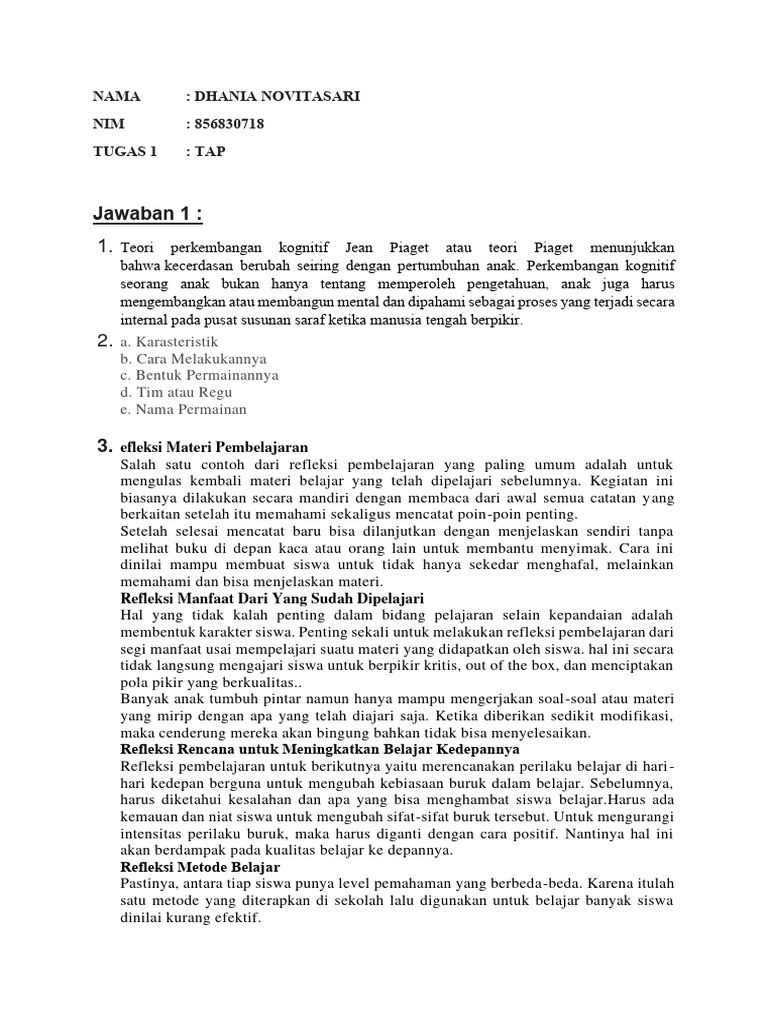 NAMA : DHANIA NOVITASARI

NIM : 856830718

TUGAS 1 : TAP

Jawaban 1 :

1. Teori perkembangan kognitif Jean Piaget atau teori Piaget menunjukkan bahwa kecerdasan berubah seiring dengan pertumbuhan anak. Perkembangan kognitif seorang anak bukan hanya tentang memperoleh pengetahuan, anak juga harus mengembangkan atau membangun mental dan dipahami sebagai proses yang terjadi secara internal pada pusat susunan saraf ketika manusia tengah berpikir.

2. a. Karasteristik
b. Cara Melakukannya
c. Bentuk Permainannya
d. Tim atau Regu
e. Nama Permainan

3. efleksi Materi Pembelajaran
Salah satu contoh dari refleksi pembelajaran yang paling umum adalah untuk mengulas kembali materi belajar yang telah dipelajari sebelumnya. Kegiatan ini biasanya dilakukan secara mandiri dengan membaca dari awal semua catatan yang berkaitan setelah itu memahami sekaligus mencatat poin-poin penting.
Setelah selesai mencatat baru bisa dilanjutkan dengan menjelaskan sendiri tanpa melihat buku di depan kaca atau orang lain untuk membantu menyimak. Cara ini dinilai mampu membuat siswa untuk tidak hanya sekedar menghafal, melainkan memahami dan bisa menjelaskan materi.
Refleksi Manfaat Dari Yang Sudah Dipelajari
Hal yang tidak kalah penting dalam bidang pelajaran selain kepandaian adalah membentuk karakter siswa. Penting sekali untuk melakukan refleksi pembelajaran dari segi manfaat usai mempelajari suatu materi yang didapatkan oleh siswa. hal ini secara tidak langsung mengajari siswa untuk berpikir kritis, out of the box, dan menciptakan pola pikir yang berkualitas..
Banyak anak tumbuh pintar namun hanya mampu mengerjakan soal-soal atau materi yang mirip dengan apa yang telah diajari saja. Ketika diberikan sedikit modifikasi, maka cenderung mereka akan bingung bahkan tidak bisa menyelesaikan.
Refleksi Rencana untuk Meningkatkan Belajar Kedepannya
Refleksi pembelajaran untuk berikutnya yaitu merencanakan perilaku belajar di hari-hari kedepan berguna untuk mengubah kebiasaan buruk dalam belajar. Sebelumnya, harus diketahui kesalahan dan apa yang bisa menghambat siswa belajar.Harus ada kemauan dan niat siswa untuk mengubah sifat-sifat buruk tersebut. Untuk mengurangi intensitas perilaku buruk, maka harus diganti dengan cara positif. Nantinya hal ini akan berdampak pada kualitas belajar ke depannya.
Refleksi Metode Belajar
Pastinya, antara tiap siswa punya level pemahaman yang berbeda-beda. Karena itulah satu metode yang diterapkan di sekolah lalu digunakan untuk belajar banyak siswa dinilai kurang efektif.